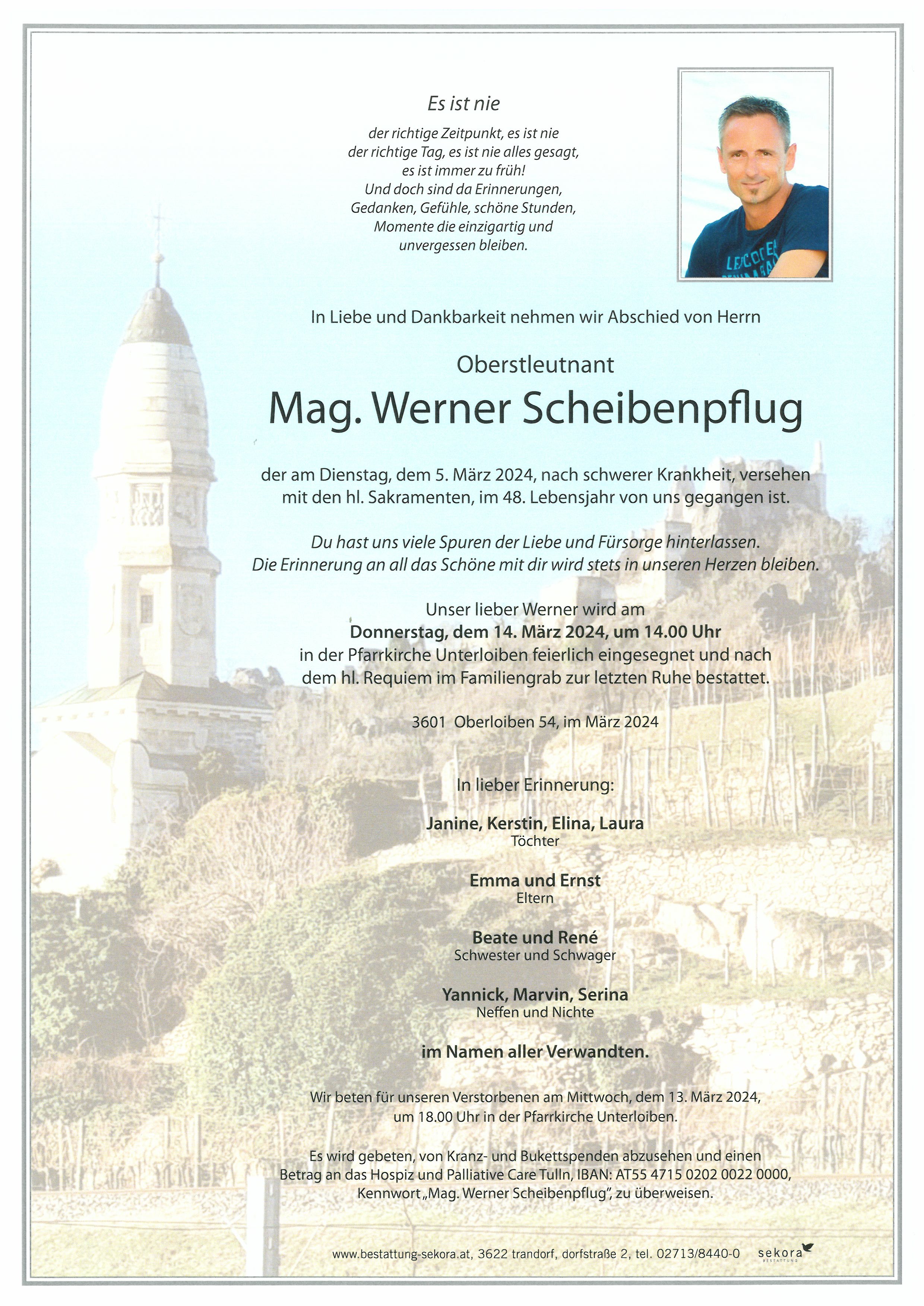 Es ist nie

der richtige Zeitpunkt, es ist nie der richtige Tag, es ist nie alles gesagt, es ist immer zu früh! Und doch sind da Erinnerungen, Gedanken, Gefühle, schöne Stunden, Momente die einzigartig und unvergessen bleiben.

In Liebe und Dankbarkeit nehmen wir Abschied von Herrn

Oberstleutnant

Mag. Werner Scheibenpflug

der am Dienstag, dem 5. März 2024, nach schwerer Krankheit, versehen mit den hl. Sakramenten, im 48. Lebensjahr von uns gegangen ist.

Du hast uns viele Spuren der Liebe und Fürsorge hinterlassen. Die Erinnerung an all das Schöne mit dir wird stets in unseren Herzen bleiben.

Unser lieber Werner wird am
Donnerstag, dem 14. März 2024, um 14.00 Uhr
in der Pfarrkirche Unterloiben feierlich eingesegnet und nach dem hl. Requiem im Familiengrab zur letzten Ruhe bestattet.

3601 Oberloiben 54, im März 2024

In lieber Erinnerung:

Janine, Kerstin, Elina, Laura
Töchter

Emma und Ernst
Eltern

Beate und René
Schwester und Schwager

Yannick, Marvin, Serina
Neffen und Nichte

im Namen aller Verwandten.

Wir beten für unseren Verstorbenen am Mittwoch, dem 13. März 2024, um 18.00 Uhr in der Pfarrkirche Unterloiben.

Es wird gebeten, von Kranz- und Bukettspenden abzusehen und einen Betrag an das Hospiz und Palliative Care Tulln, IBAN: AT55 4715 0202 0022 0000, Kennwort „Mag. Werner Scheibenpflug", zu überweisen.

www.bestattung-sekora.at, 3622 trandorf, dorfstraße 2, tel. 02713/8440-0 sekora BESTATTUNG